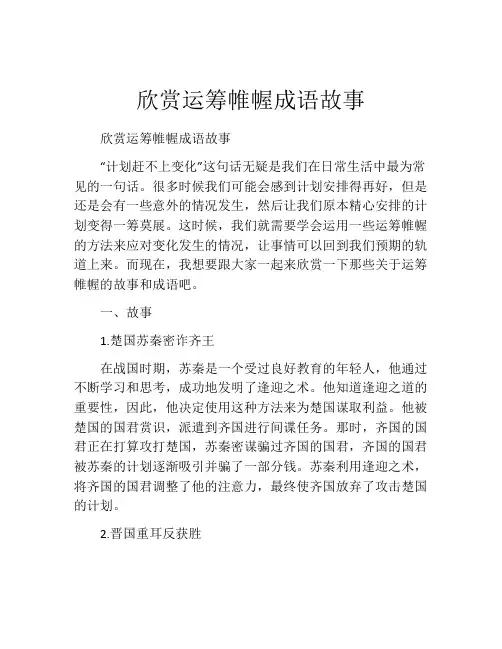 欣赏运筹帷幄成语故事

欣赏运筹帷幄成语故事

“计划赶不上变化”这句话无疑是我们在日常生活中最为常见的一句话。很多时候我们可能会感到计划安排得再好，但是还是会有一些意外的情况发生，然后让我们原本精心安排的计划变得一筹莫展。这时候，我们就需要学会运用一些运筹帷幄的方法来应对变化发生的情况，让事情可以回到我们预期的轨道上来。而现在，我想要跟大家一起来欣赏一下那些关于运筹帷幄的故事和成语吧。

一、故事

1.楚国苏秦密诈齐王

在战国时期，苏秦是一个受过良好教育的年轻人，他通过不断学习和思考，成功地发明了逢迎之术。他知道逢迎之道的重要性，因此，他决定使用这种方法来为楚国谋取利益。他被楚国的国君赏识，派遣到齐国进行间谍任务。那时，齐国的国君正在打算攻打楚国，苏秦密谋骗过齐国的国君，齐国的国君被苏秦的计划逐渐吸引并骗了一部分钱。苏秦利用逢迎之术，将齐国的国君调整了他的注意力，最终使齐国放弃了攻击楚国的计划。

2.晋国重耳反获胜